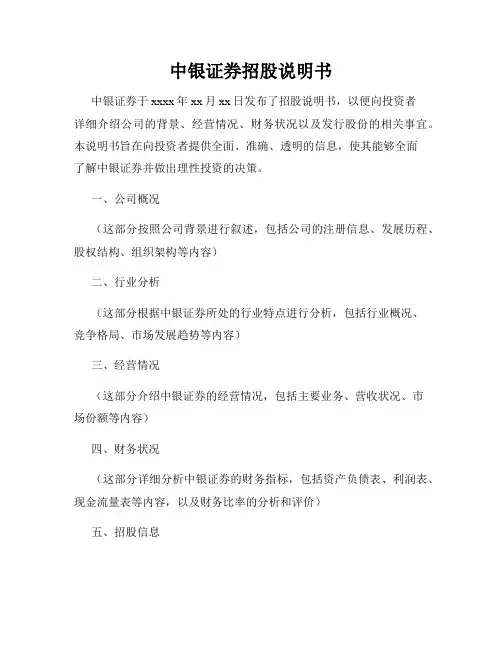 中银证券招股说明书

中银证券于 xxxx 年 xx 月 xx 日发布了招股说明书，以便向投资者详细介绍公司的背景、经营情况、财务状况以及发行股份的相关事宜。本说明书旨在向投资者提供全面、准确、透明的信息，使其能够全面了解中银证券并做出理性投资的决策。

一、公司概况

（这部分按照公司背景进行叙述，包括公司的注册信息、发展历程、股权结构、组织架构等内容）

二、行业分析

（这部分根据中银证券所处的行业特点进行分析，包括行业概况、竞争格局、市场发展趋势等内容）

三、经营情况

（这部分介绍中银证券的经营情况，包括主要业务、营收状况、市场份额等内容）

四、财务状况

（这部分详细分析中银证券的财务指标，包括资产负债表、利润表、现金流量表等内容，以及财务比率的分析和评价）

五、招股信息